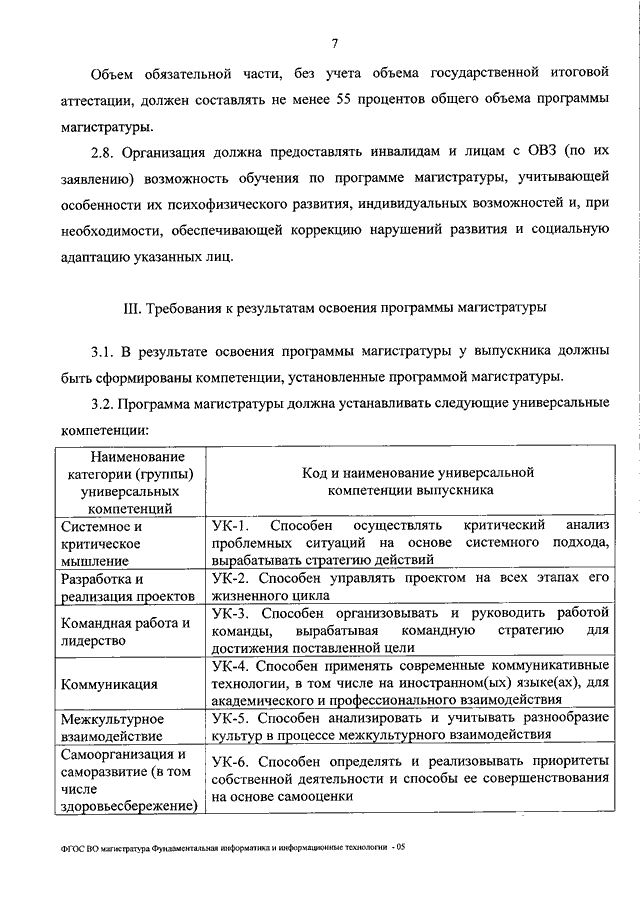 7

Объем обязательной части, без учета объема государственной итоговой аттестации, должен составлять не менее 55 процентов общего объема программы магистратуры.

2.8. Организация должна предоставлять инвалидам и лицам с ОВЗ (по их заявлению) возможность обучения по программе магистратуры, учитывающей особенности их психофизического развития, индивидуальных возможностей и, при необходимости, обеспечивающей коррекцию нарушений развития и социальную адаптацию указанных лиц.

III. Требования к результатам освоения программы магистратуры

3.1. В результате освоения программы магистратуры у выпускника должны быть сформированы компетенции, установленные программой магистратуры.

3.2. Программа магистратуры должна устанавливать следующие универсальные компетенции:

| Наименование категории (группы) универсальных компетенций | Код и наименование универсальной компетенции выпускника |
|---|---|
| Системное и критическое мышление | УК-1. Способен осуществлять критический анализ проблемных ситуаций на основе системного подхода, вырабатывать стратегию действий |
| Разработка и реализация проектов | УК-2. Способен управлять проектом на всех этапах его жизненного цикла |
| Командная работа и лидерство | УК-3. Способен организовывать и руководить работой команды, вырабатывая командную стратегию для достижения поставленной цели |
| Коммуникация | УК-4. Способен применять современные коммуникативные технологии, в том числе на иностранном(ых) языке(ах), для академического и профессионального взаимодействия |
| Межкультурное взаимодействие | УК-5. Способен анализировать и учитывать разнообразие культур в процессе межкультурного взаимодействия |
| Самоорганизация и саморазвитие (в том числе здоровьесбережение) | УК-6. Способен определять и реализовывать приоритеты собственной деятельности и способы ее совершенствования на основе самооценки |

ФГОС ВО магистратура Фундаментальная информатика и информационные технологии - 05